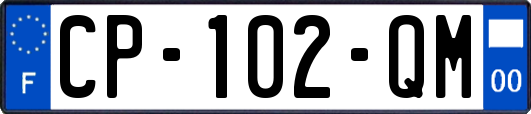 F
CP-102-QM
00